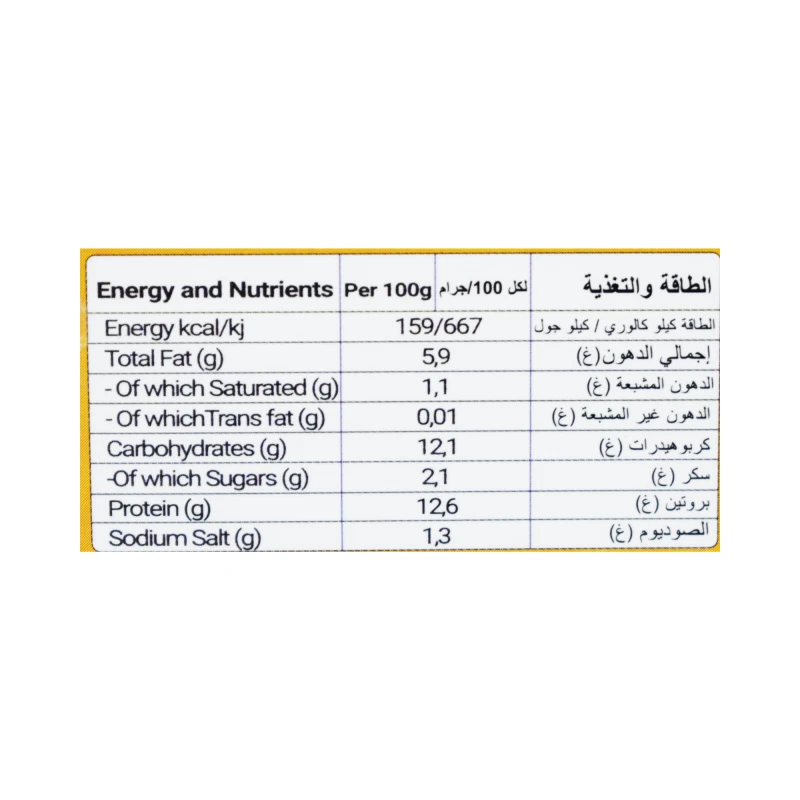 | Energy and Nutrients | Per 100g | لكل 100/جرام | الطاقة والتغذية |
|---|---|---|---|
| Energy kcal/kj | 159/667 | | الطاقة كيلو كالوري / كيلو جول |
| Total Fat (g) | 5,9 | | إجمالي الدهون(غ) |
| - Of which Saturated (g) | 1,1 | | الدهون المشبعة (غ) |
| - Of whichTrans fat (g) | 0,01 | | الدهون غير المشبعة (غ) |
| Carbohydrates (g) | 12,1 | | كربوهيدرات (غ) |
| -Of which Sugars (g) | 2,1 | | سكر (غ) |
| Protein (g) | 12,6 | | بروتين (غ) |
| Sodium Salt (g) | 1,3 | | الصوديوم (غ) |